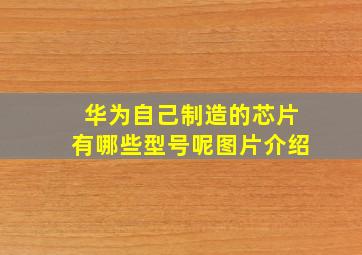 华为自己制造的芯片
有哪些型号呢图片介绍